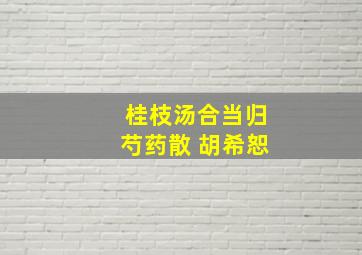 桂枝汤合当归芍药散 胡希恕